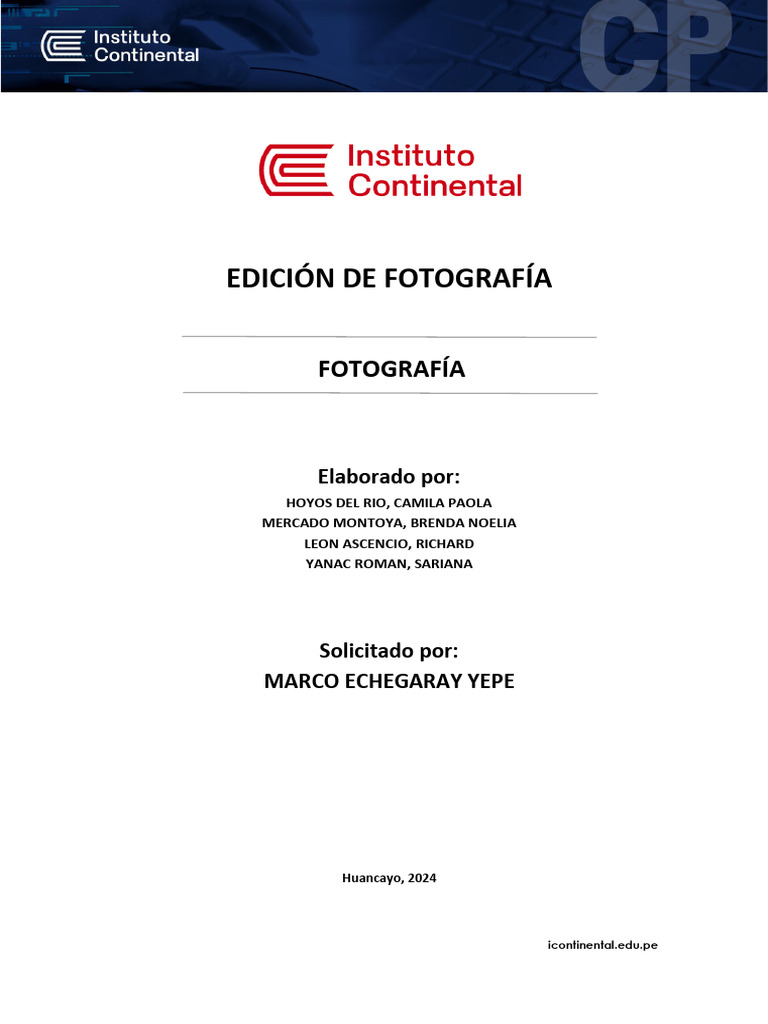 Instituto
Continental

CP

Instituto
Continental

EDICIÓN DE FOTOGRAFÍA

FOTOGRAFÍA

Elaborado por:
HOYOS DEL RIO, CAMILA PAOLA
MERCADO MONTOYA, BRENDA NOELIA
LEON ASCENCIO, RICHARD
YANAC ROMAN, SARIANA

Solicitado por:
MARCO ECHEGARAY YEPE

Huancayo, 2024

icontinental.edu.pe